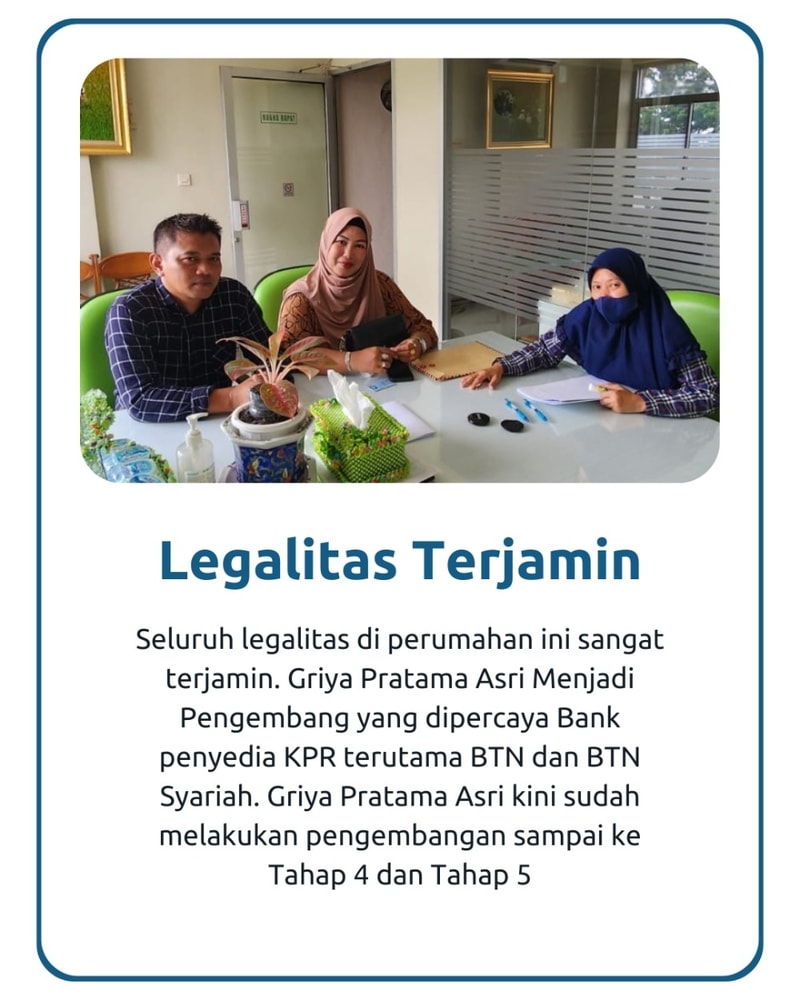 RUANG RAPAT

Legalitas Terjamin

Seluruh legalitas di perumahan ini sangat terjamin. Griya Pratama Asri Menjadi Pengembang yang dipercaya Bank penyedia KPR terutama BTN dan BTN Syariah. Griya Pratama Asri kini sudah melakukan pengembangan sampai ke Tahap 4 dan Tahap 5